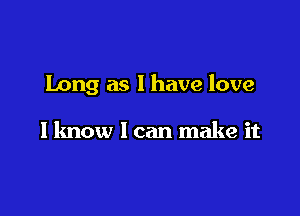 Long as I have love

I know I can make it